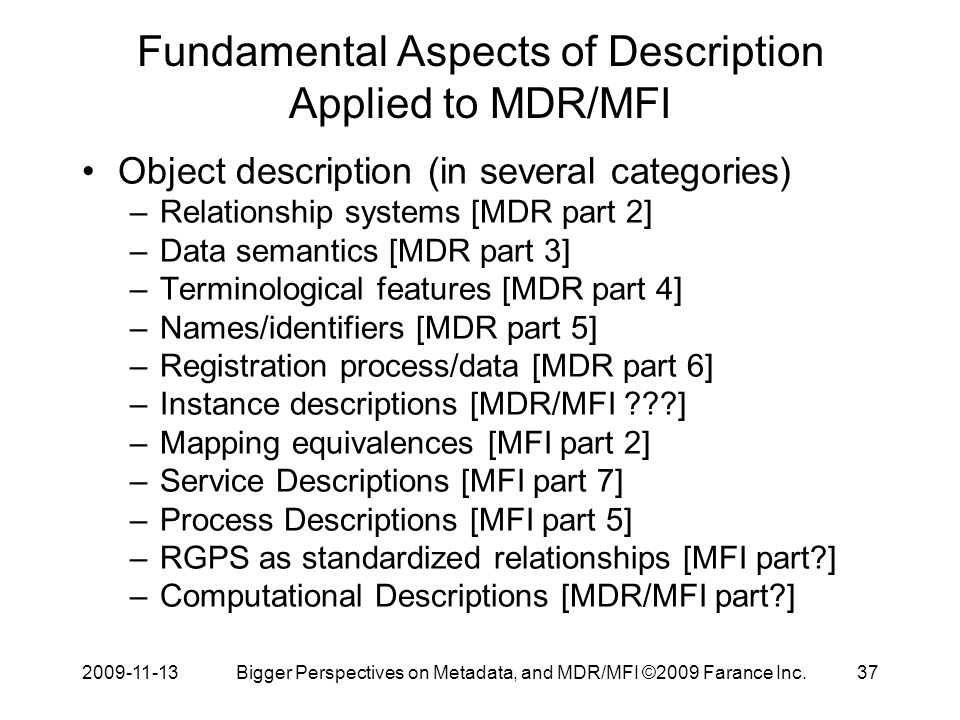 Fundamental Aspects of Description Applied to MDR/MFI

• Object description (in several categories)
– Relationship systems [MDR part 2]
– Data semantics [MDR part 3]
– Terminological features [MDR part 4]
– Names/identifiers [MDR part 5]
– Registration process/data [MDR part 6]
– Instance descriptions [MDR/MFI ???]
– Mapping equivalences [MFI part 2]
– Service Descriptions [MFI part 7]
– Process Descriptions [MFI part 5]
– RGPS as standardized relationships [MFI part?]
– Computational Descriptions [MDR/MFI part?]

2009-11-13 Bigger Perspectives on Metadata, and MDR/MFI ©2009 Farance Inc. 37